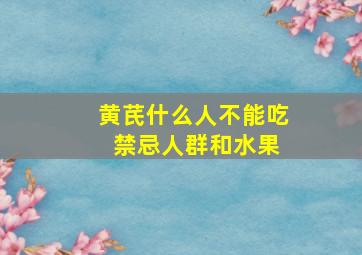 黄芪什么人不能吃
禁忌人群和水果